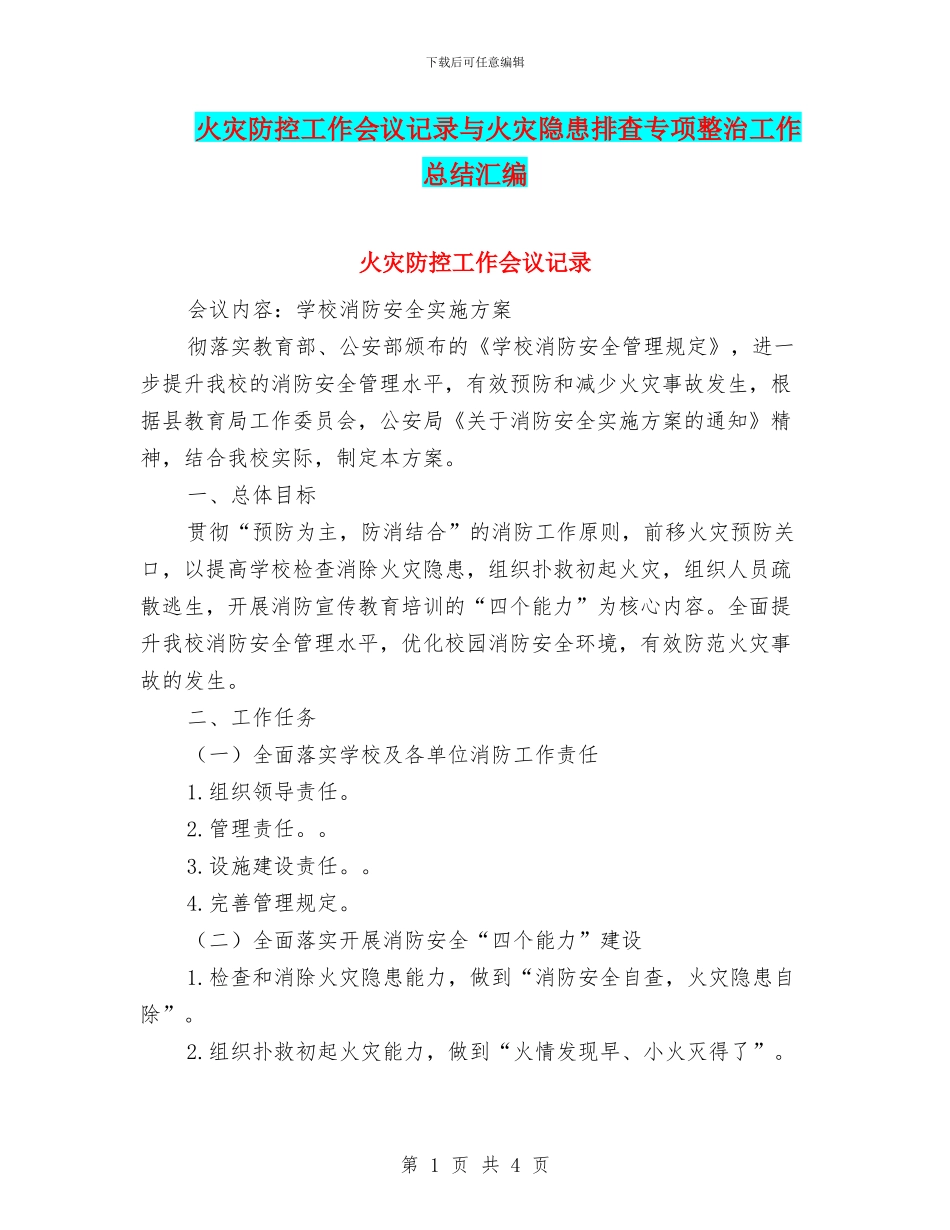 下载后可任意编辑

火灾防控工作会议记录与火灾隐患排查专项整治工作总结汇编

火灾防控工作会议记录

会议内容：学校消防安全实施方案

彻落实教育部、公安部颁布的《学校消防安全管理规定》，进一步提升我校的消防安全管理水平，有效预防和减少火灾事故发生，根据县教育局工作委员会，公安局《关于消防安全实施方案的通知》精神，结合我校实际，制定本方案。

一、总体目标

贯彻“预防为主，防消结合”的消防工作原则，前移火灾预防关口，以提高学校检查消除火灾隐患，组织扑救初起火灾，组织人员疏散逃生，开展消防宣传教育培训的“四个能力”为核心内容。全面提升我校消防安全管理水平，优化校园消防安全环境，有效防范火灾事故的发生。

二、工作任务

（一）全面落实学校及各单位消防工作责任

1.组织领导责任。

2.管理责任。。

3.设施建设责任。。

4.完善管理规定。

（二）全面落实开展消防安全“四个能力”建设

1.检查和消除火灾隐患能力，做到“消防安全自查，火灾隐患自除”。

2.组织扑救初起火灾能力，做到“火情发现早、小火灭得了”。

第 1 页 共 4 页